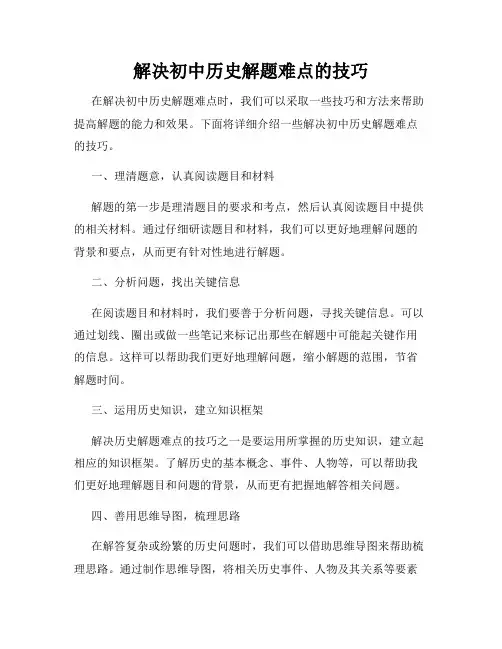 解决初中历史解题难点的技巧

在解决初中历史解题难点时，我们可以采取一些技巧和方法来帮助提高解题的能力和效果。下面将详细介绍一些解决初中历史解题难点的技巧。

一、理清题意，认真阅读题目和材料

解题的第一步是理清题目的要求和考点，然后认真阅读题目中提供的相关材料。通过仔细研读题目和材料，我们可以更好地理解问题的背景和要点，从而更有针对性地进行解题。

二、分析问题，找出关键信息

在阅读题目和材料时，我们要善于分析问题，寻找关键信息。可以通过划线、圈出或做一些笔记来标记出那些在解题中可能起关键作用的信息。这样可以帮助我们更好地理解问题，缩小解题的范围，节省解题时间。

三、运用历史知识，建立知识框架

解决历史解题难点的技巧之一是要运用所掌握的历史知识，建立起相应的知识框架。了解历史的基本概念、事件、人物等，可以帮助我们更好地理解题目和问题的背景，从而更有把握地解答相关问题。

四、善用思维导图，梳理思路

在解答复杂或纷繁的历史问题时，我们可以借助思维导图来帮助梳理思路。通过制作思维导图，将相关历史事件、人物及其关系等要素